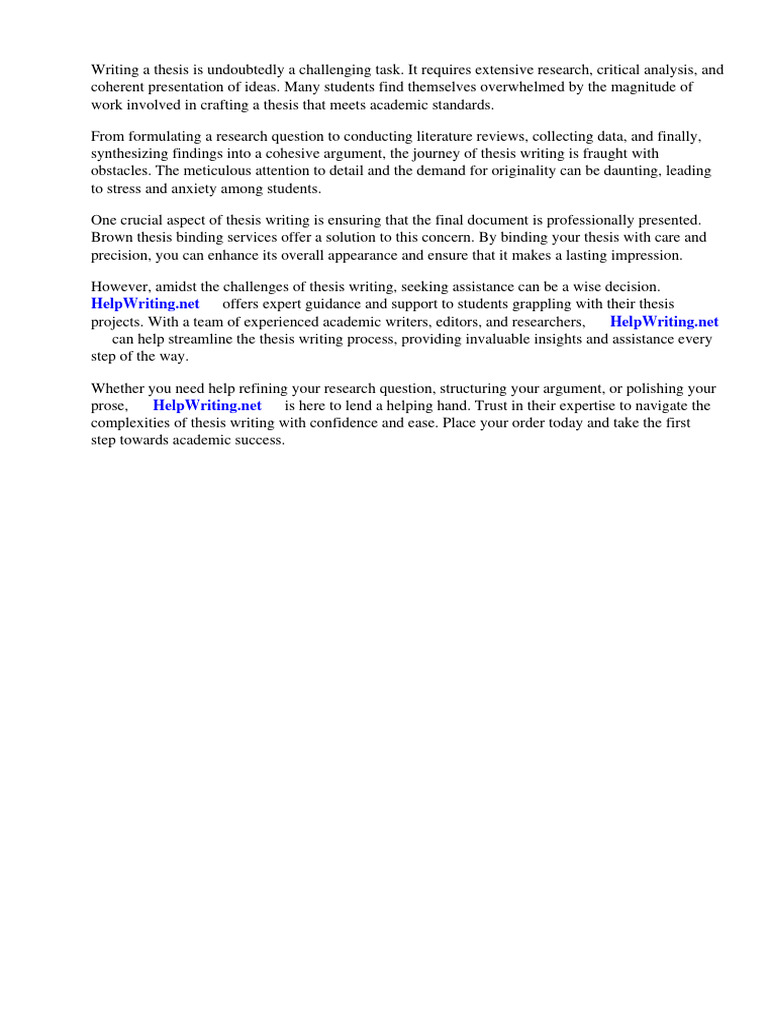 Writing a thesis is undoubtedly a challenging task. It requires extensive research, critical analysis, and coherent presentation of ideas. Many students find themselves overwhelmed by the magnitude of work involved in crafting a thesis that meets academic standards.

From formulating a research question to conducting literature reviews, collecting data, and finally, synthesizing findings into a cohesive argument, the journey of thesis writing is fraught with obstacles. The meticulous attention to detail and the demand for originality can be daunting, leading to stress and anxiety among students.

One crucial aspect of thesis writing is ensuring that the final document is professionally presented. Brown thesis binding services offer a solution to this concern. By binding your thesis with care and precision, you can enhance its overall appearance and ensure that it makes a lasting impression.

However, amidst the challenges of thesis writing, seeking assistance can be a wise decision. HelpWriting.net offers expert guidance and support to students grappling with their thesis projects. With a team of experienced academic writers, editors, and researchers, HelpWriting.net can help streamline the thesis writing process, providing invaluable insights and assistance every step of the way.

Whether you need help refining your research question, structuring your argument, or polishing your prose, HelpWriting.net is here to lend a helping hand. Trust in their expertise to navigate the complexities of thesis writing with confidence and ease. Place your order today and take the first step towards academic success.